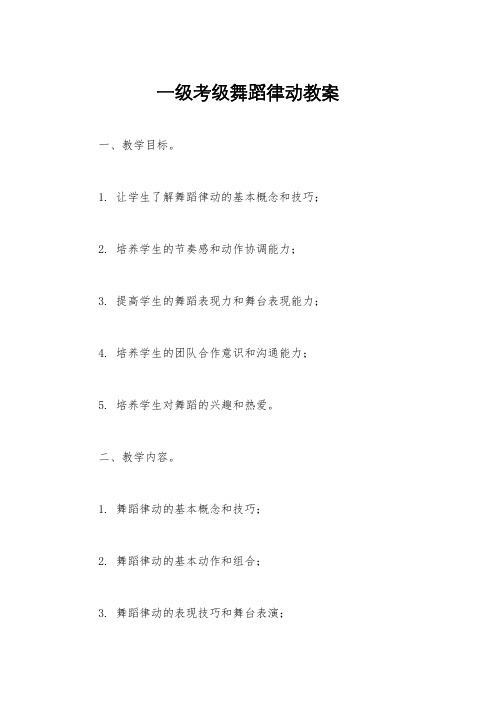 一级考级舞蹈律动教案

一、教学目标。

1. 让学生了解舞蹈律动的基本概念和技巧；

2. 培养学生的节奏感和动作协调能力；

3. 提高学生的舞蹈表现力和舞台表现能力；

4. 培养学生的团队合作意识和沟通能力；

5. 培养学生对舞蹈的兴趣和热爱。

二、教学内容。

1. 舞蹈律动的基本概念和技巧；

2. 舞蹈律动的基本动作和组合；

3. 舞蹈律动的表现技巧和舞台表演；